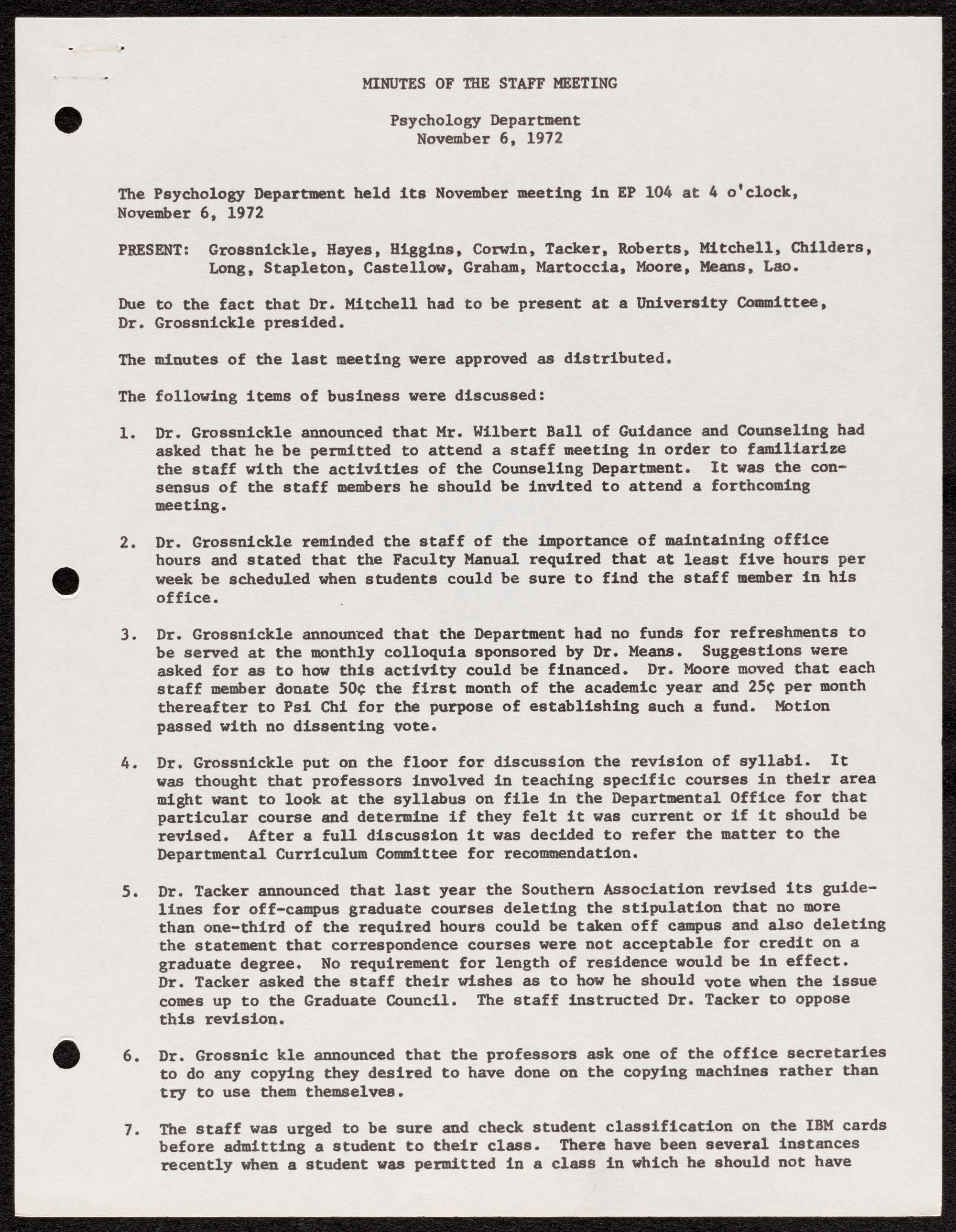 MINUTES OF THE STAFF MEETING

Psychology Department
November 6, 1972

The Psychology Department held its November meeting in EP 104 at 4 o'clock, November 6, 1972

PRESENT: Grossnickle, Hayes, Higgins, Corwin, Tacker, Roberts, Mitchell, Childers, Long, Stapleton, Castellow, Graham, Martoccia, Moore, Means, Lao.

Due to the fact that Dr. Mitchell had to be present at a University Committee, Dr. Grossnickle presided.

The minutes of the last meeting were approved as distributed.

The following items of business were discussed:

1. Dr. Grossnickle announced that Mr. Wilbert Ball of Guidance and Counseling had asked that he be permitted to attend a staff meeting in order to familiarize the staff with the activities of the Counseling Department. It was the consensus of the staff members he should be invited to attend a forthcoming meeting.

2. Dr. Grossnickle reminded the staff of the importance of maintaining office hours and stated that the Faculty Manual required that at least five hours per week be scheduled when students could be sure to find the staff member in his office.

3. Dr. Grossnickle announced that the Department had no funds for refreshments to be served at the monthly colloquia sponsored by Dr. Means. Suggestions were asked for as to how this activity could be financed. Dr. Moore moved that each staff member donate 50¢ the first month of the academic year and 25¢ per month thereafter to Psi Chi for the purpose of establishing such a fund. Motion passed with no dissenting vote.

4. Dr. Grossnickle put on the floor for discussion the revision of syllabi. It was thought that professors involved in teaching specific courses in their area might want to look at the syllabus on file in the Departmental Office for that particular course and determine if they felt it was current or if it should be revised. After a full discussion it was decided to refer the matter to the Departmental Curriculum Committee for recommendation.

5. Dr. Tacker announced that last year the Southern Association revised its guidelines for off-campus graduate courses deleting the stipulation that no more than one-third of the required hours could be taken off campus and also deleting the statement that correspondence courses were not acceptable for credit on a graduate degree. No requirement for length of residence would be in effect. Dr. Tacker asked the staff their wishes as to how he should vote when the issue comes up to the Graduate Council. The staff instructed Dr. Tacker to oppose this revision.

6. Dr. Grossnic kle announced that the professors ask one of the office secretaries to do any copying they desired to have done on the copying machines rather than try to use them themselves.

7. The staff was urged to be sure and check student classification on the IBM cards before admitting a student to their class. There have been several instances recently when a student was permitted in a class in which he should not have